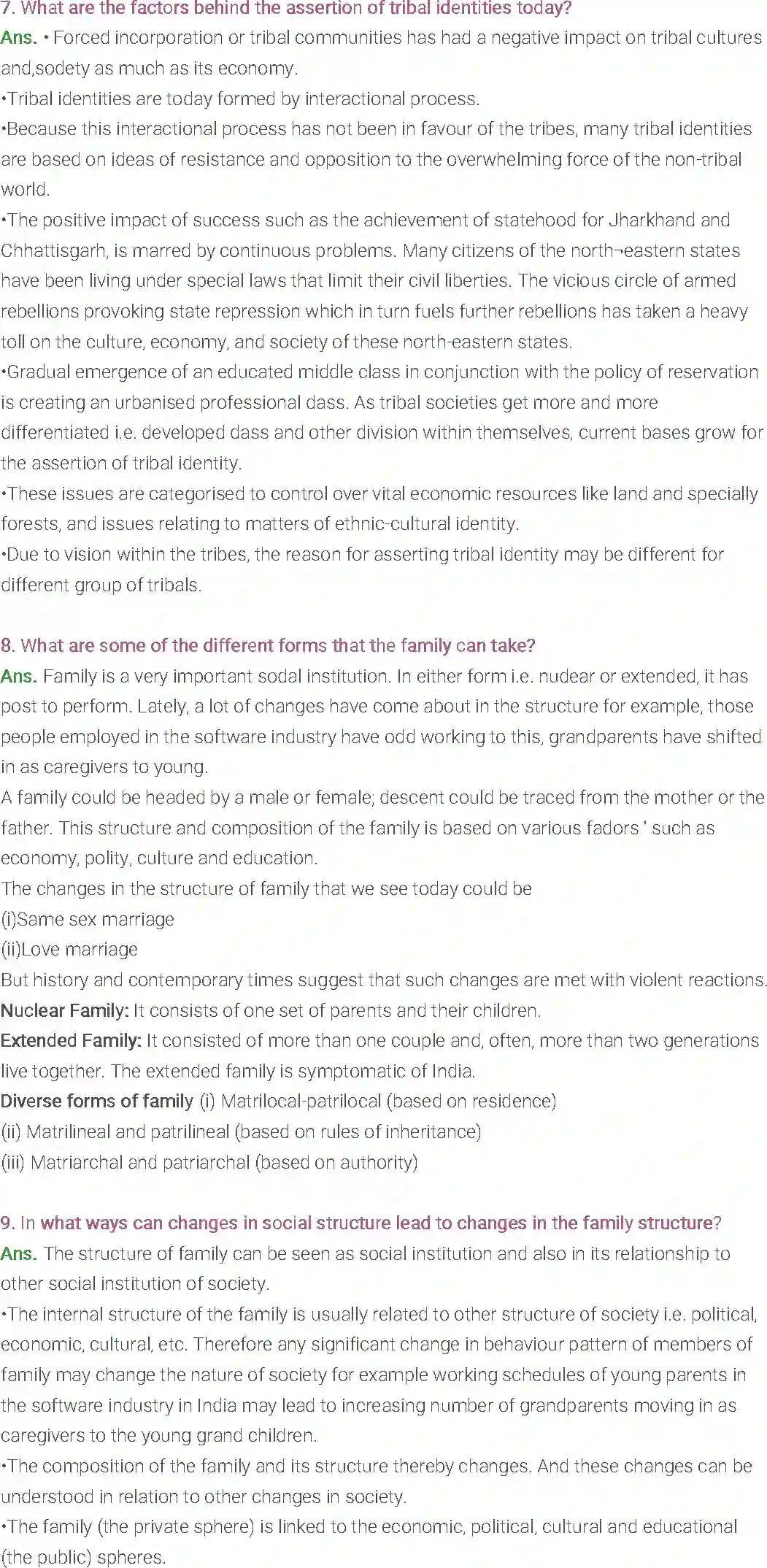 7. What are the factors behind the assertion of tribal identities today?

Ans. • Forced incorporation or tribal communities has had a negative impact on tribal cultures and,sodety as much as its economy.

•Tribal identities are today formed by interactional process.

•Because this interactional process has not been in favour of the tribes, many tribal identities are based on ideas of resistance and opposition to the overwhelming force of the non-tribal world.

•The positive impact of success such as the achievement of statehood for Jharkhand and Chhattisgarh, is marred by continuous problems. Many citizens of the north¬eastern states have been living under special laws that limit their civil liberties. The vicious circle of armed rebellions provoking state repression which in turn fuels further rebellions has taken a heavy toll on the culture, economy, and society of these north-eastern states.

•Gradual emergence of an educated middle class in conjunction with the policy of reservation is creating an urbanised professional dass. As tribal societies get more and more differentiated i.e. developed dass and other division within themselves, current bases grow for the assertion of tribal identity.

•These issues are categorised to control over vital economic resources like land and specially forests, and issues relating to matters of ethnic-cultural identity.

•Due to vision within the tribes, the reason for asserting tribal identity may be different for different group of tribals.

8. What are some of the different forms that the family can take?

Ans. Family is a very important sodal institution. In either form i.e. nudear or extended, it has post to perform. Lately, a lot of changes have come about in the structure for example, those people employed in the software industry have odd working to this, grandparents have shifted in as caregivers to young.

A family could be headed by a male or female; descent could be traced from the mother or the father. This structure and composition of the family is based on various fadors ' such as economy, polity, culture and education.

The changes in the structure of family that we see today could be

(i)Same sex marriage

(ii)Love marriage

But history and contemporary times suggest that such changes are met with violent reactions.

Nuclear Family: It consists of one set of parents and their children.

Extended Family: It consisted of more than one couple and, often, more than two generations live together. The extended family is symptomatic of India.

Diverse forms of family (i) Matrilocal-patrilocal (based on residence)

(ii) Matrilineal and patrilineal (based on rules of inheritance)

(iii) Matriarchal and patriarchal (based on authority)

9. In what ways can changes in social structure lead to changes in the family structure?

Ans. The structure of family can be seen as social institution and also in its relationship to other social institution of society.

•The internal structure of the family is usually related to other structure of society i.e. political, economic, cultural, etc. Therefore any significant change in behaviour pattern of members of family may change the nature of society for example working schedules of young parents in the software industry in India may lead to increasing number of grandparents moving in as caregivers to the young grand children.

•The composition of the family and its structure thereby changes. And these changes can be understood in relation to other changes in society.

•The family (the private sphere) is linked to the economic, political, cultural and educational (the public) spheres.